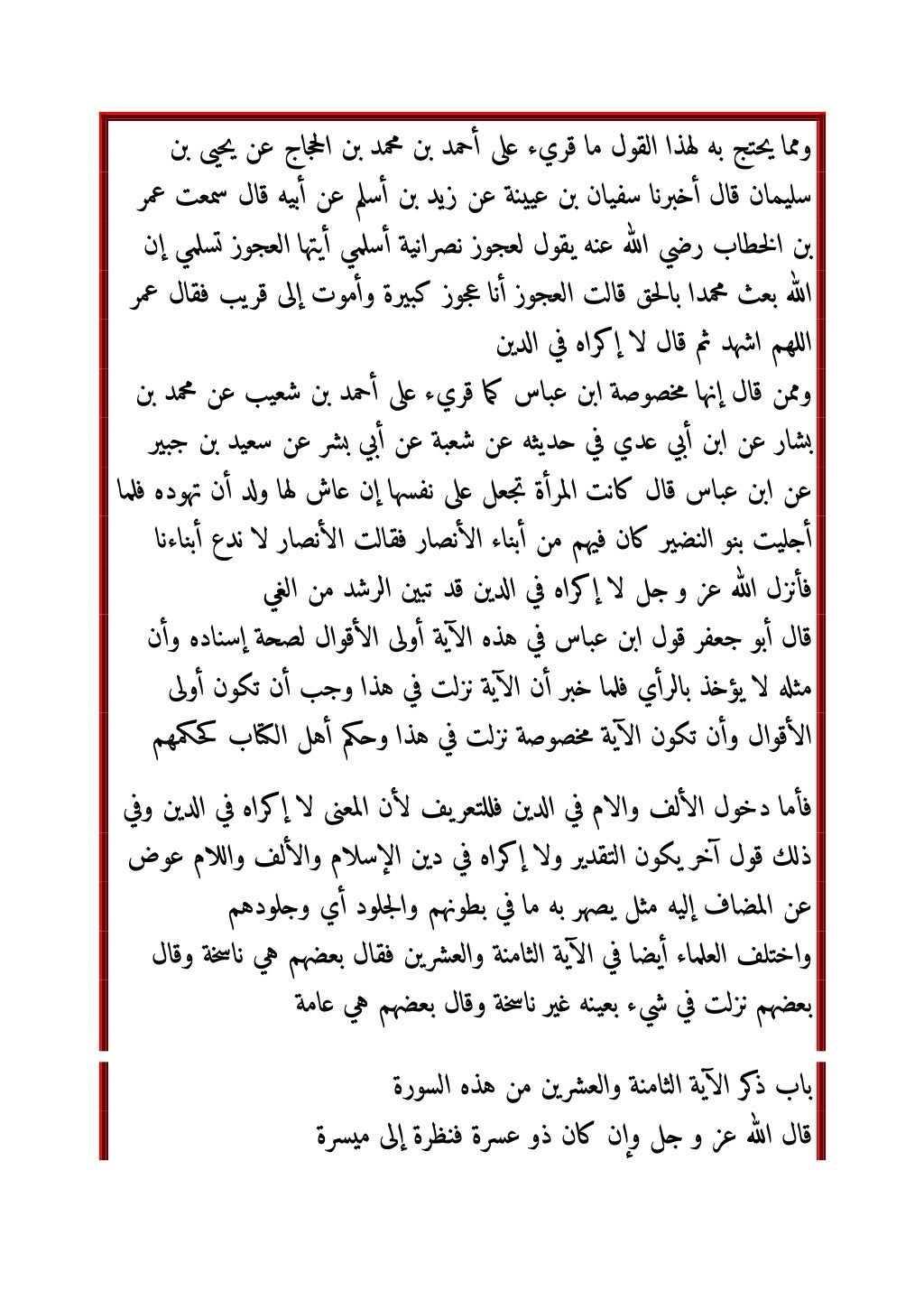 ومما يحتج به لهذا القول ما قريء على أحمد بن محمد بن الحجاج عن يحيى بن سليمان قال أخبرنا سفيان بن عيينة عن زيد بن أسلم عن أبيه قال سمعت عمر بن الخطاب رضي الله عنه يقول لعجوز نصرانية أسلمي أيتها العجوز تسلمي إن الله بعث محمدا بالحق قالت العجوز أنا عجوز كبيرة وأموت إلى قريب فقال عمر اللهم اشهد ثم قال لا إكراه في الدين

وممن قال إنها مخصوصة ابن عباس كما قريء على أحمد بن شعيب عن محمد بن بشار عن ابن أبي عدي في حديثه عن شعبة عن أبي بشر عن سعيد بن جبير عن ابن عباس قال كانت المرأة تجعل على نفسها إن عاش لها ولد أن تهوده فلما أجليت بنو النضير كان فيهم من أبناء الأنصار فقالت الأنصار لا ندع أبناءنا فأنزل الله عز و جل لا إكراه في الدين قد تبين الرشد من الغي

قال أبو جعفر قول ابن عباس في هذه الآية أولى الأقوال لصحة إسناده وأن مثله لا يؤخذ بالرأي فلما خبر أن الآية نزلت في هذا وجب أن تكون أولى الأقوال وأن تكون الآية مخصوصة نزلت في هذا وحكم أهل الكتاب كحكمهم

فأما دخول الألف والام في الدين فللتعريف لأن المعنى لا إكراه في الدين وفي ذلك قول آخر يكون التقدير ولا إكراه في دين الإسلام والألف واللام عوض عن المضاف إليه مثل يصهر به ما في بطونهم والجلود أي وجلودهم

واختلف العلماء أيضا في الآية الثامنة والعشرين فقال بعضهم هي ناسخة وقال بعضهم نزلت في شيء بعينه غير ناسخة وقال بعضهم هي عامة

باب ذكر الآية الثامنة والعشرين من هذه السورة

قال الله عز و جل وإن كان ذو عسرة فنظرة إلى ميسرة